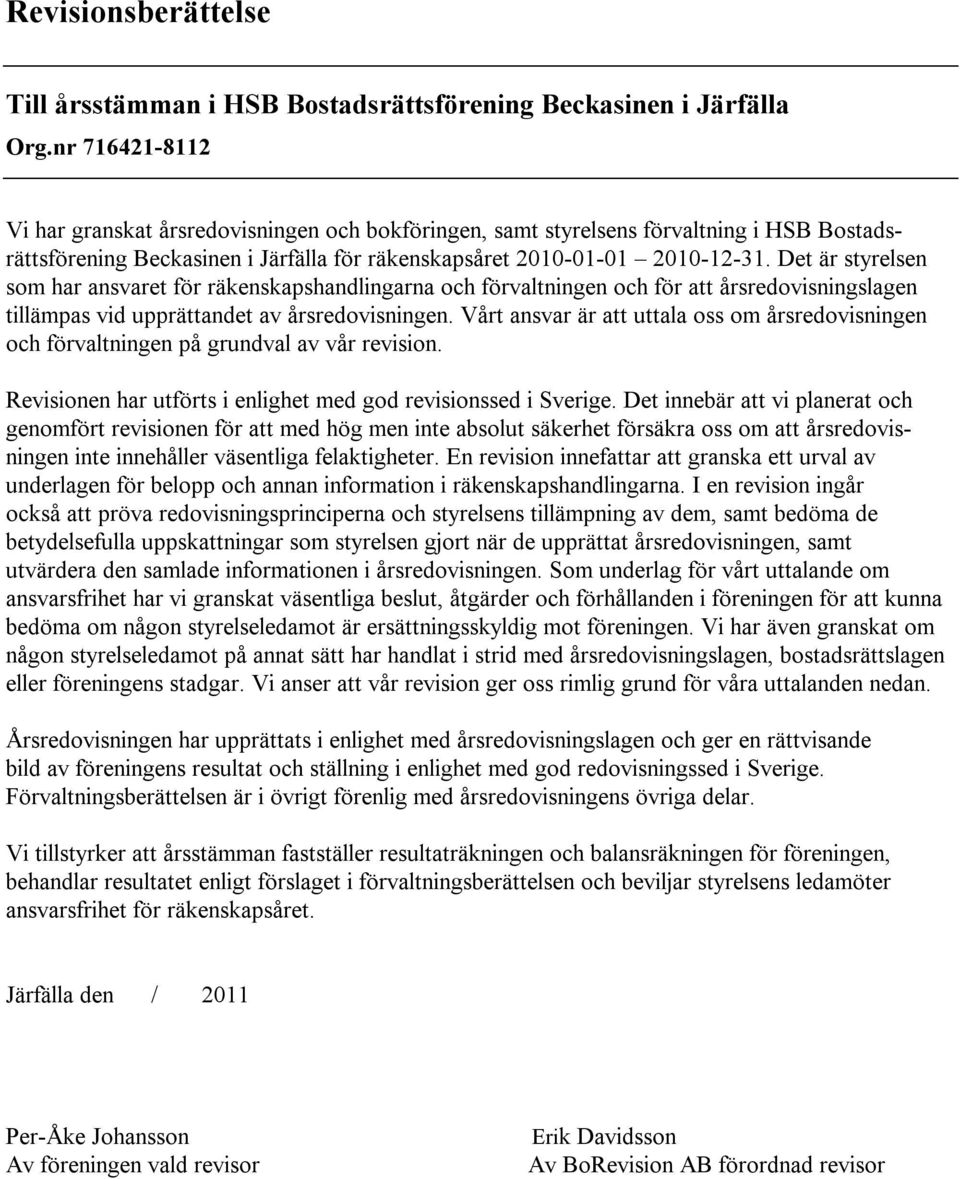 Revisionsberättelse

Till årsstämman i HSB Bostadsrättsförening Beckasinen i Järfälla
Org.nr 716421-8112

Vi har granskat årsredovisningen och bokföringen, samt styrelsens förvaltning i HSB Bostadsrättsförening Beckasinen i Järfälla för räkenskapsåret 2010-01-01 – 2010-12-31. Det är styrelsen som har ansvaret för räkenskapshandlingarna och förvaltningen och för att årsredovisningslagen tillämpas vid upprättandet av årsredovisningen. Vårt ansvar är att uttala oss om årsredovisningen och förvaltningen på grundval av vår revision.

Revisionen har utförts i enlighet med god revisionssed i Sverige. Det innebär att vi planerat och genomfört revisionen för att med hög men inte absolut säkerhet försäkra oss om att årsredovisningen inte innehåller väsentliga felaktigheter. En revision innefattar att granska ett urval av underlagen för belopp och annan information i räkenskapshandlingarna. I en revision ingår också att pröva redovisningsprinciperna och styrelsens tillämpning av dem, samt bedöma de betydelsefulla uppskattningar som styrelsen gjort när de upprättat årsredovisningen, samt utvärdera den samlade informationen i årsredovisningen. Som underlag för vårt uttalande om ansvarsfrihet har vi granskat väsentliga beslut, åtgärder och förhållanden i föreningen för att kunna bedöma om någon styrelseledamot är ersättningsskyldig mot föreningen. Vi har även granskat om någon styrelseledamot på annat sätt har handlat i strid med årsredovisningslagen, bostadsrättslagen eller föreningens stadgar. Vi anser att vår revision ger oss rimlig grund för våra uttalanden nedan.

Årsredovisningen har upprättats i enlighet med årsredovisningslagen och ger en rättvisande bild av föreningens resultat och ställning i enlighet med god redovisningssed i Sverige. Förvaltningsberättelsen är i övrigt förenlig med årsredovisningens övriga delar.

Vi tillstyrker att årsstämman fastställer resultaträkningen och balansräkningen för föreningen, behandlar resultatet enligt förslaget i förvaltningsberättelsen och beviljar styrelsens ledamöter ansvarsfrihet för räkenskapsåret.

Järfälla den / 2011

Per-Åke Johansson
Av föreningen vald revisor

Erik Davidsson
Av BoRevision AB förordnad revisor